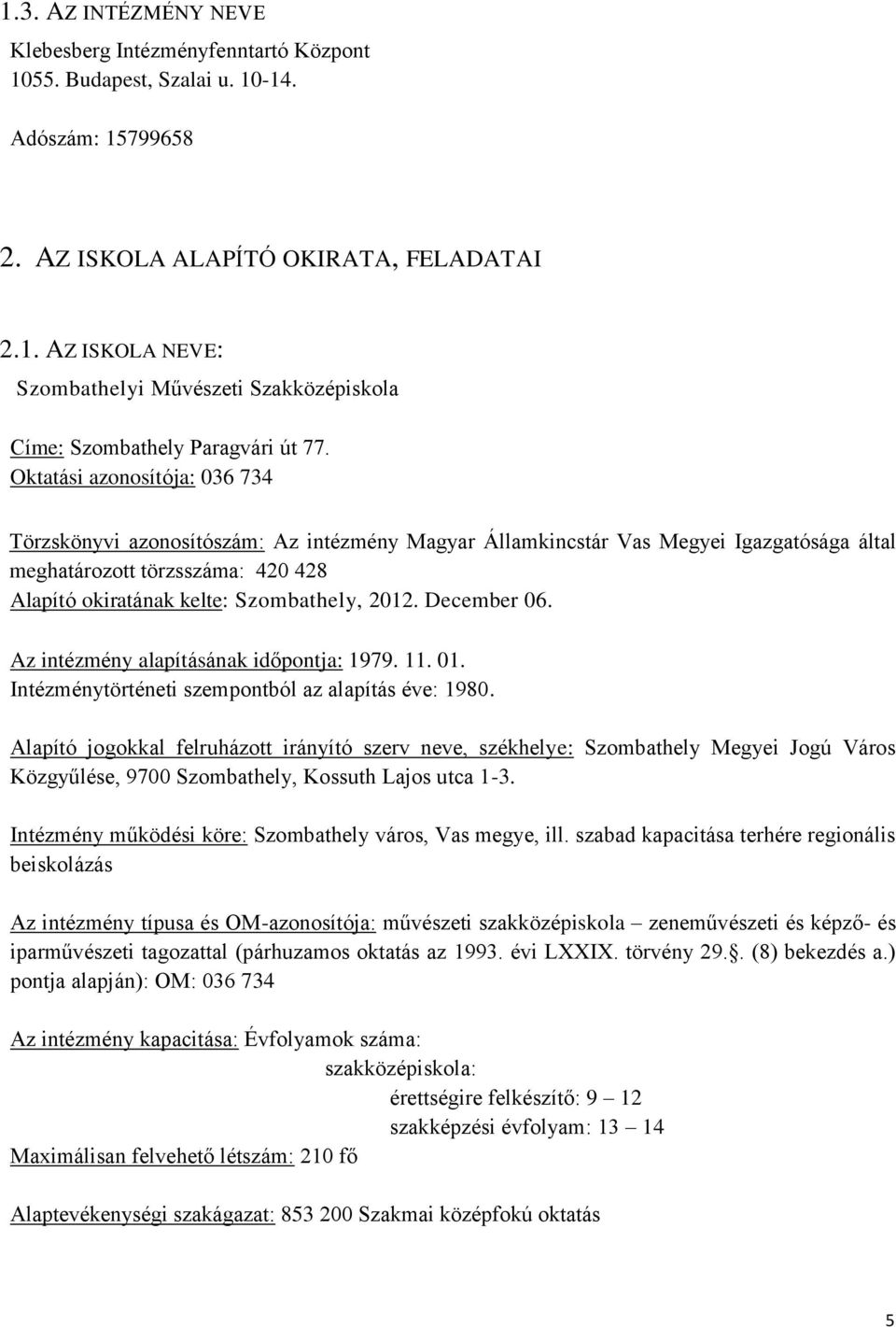 1.3. AZ INTÉZMÉNY NEVE

Klebesberg Intézményfenntartó Központ
1055. Budapest, Szalai u. 10-14.

Adószám: 15799658

2. AZ ISKOLA ALAPÍTÓ OKIRATA, FELADATAI

2.1. AZ ISKOLA NEVE:
Szombathelyi Művészeti Szakközépiskola

Címe: Szombathely Paragvári út 77.
Oktatási azonosítója: 036 734

Törzskönyvi azonosítószám: Az intézmény Magyar Államkincstár Vas Megyei Igazgatósága által meghatározott törzsszáma: 420 428
Alapító okiratának kelte: Szombathely, 2012. December 06.

Az intézmény alapításának időpontja: 1979. 11. 01.
Intézménytörténeti szempontból az alapítás éve: 1980.

Alapító jogokkal felruházott irányító szerv neve, székhelye: Szombathely Megyei Jogú Város Közgyűlése, 9700 Szombathely, Kossuth Lajos utca 1-3.

Intézmény működési köre: Szombathely város, Vas megye, ill. szabad kapacitása terhére regionális beiskolázás

Az intézmény típusa és OM-azonosítója: művészeti szakközépiskola – zeneművészeti és képző- és iparművészeti tagozattal (párhuzamos oktatás az 1993. évi LXXIX. törvény 29.§. (8) bekezdés a.) pontja alapján): OM: 036 734

Az intézmény kapacitása: Évfolyamok száma:
szakközépiskola:
érettségire felkészítő: 9 – 12
szakképzési évfolyam: 13 – 14
Maximálisan felvehető létszám: 210 fő

Alaptevékenységi szakágazat: 853 200 Szakmai középfokú oktatás

5